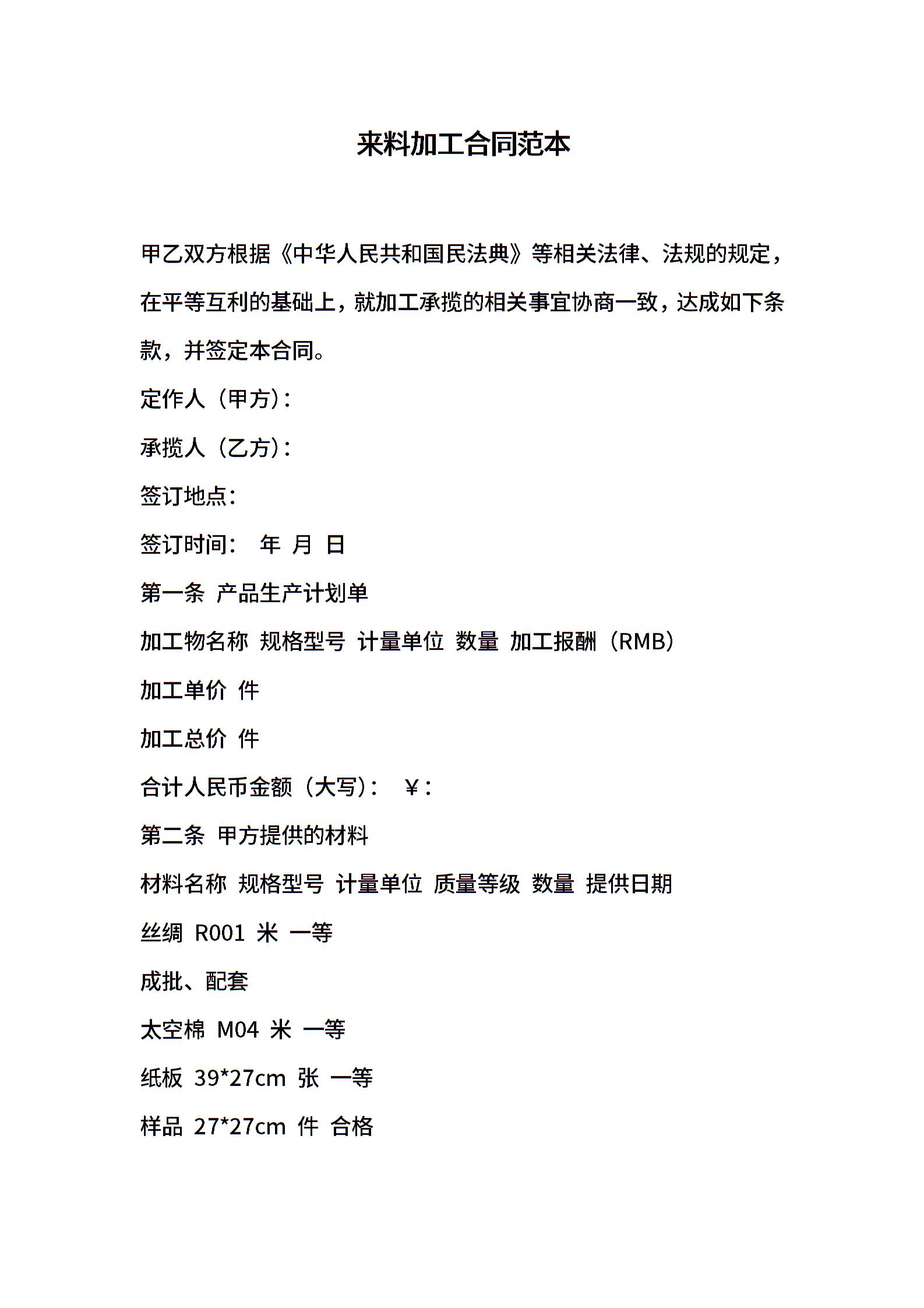 来料加工合同范本

甲乙双方根据《中华人民共和国民法典》等相关法律、法规的规定，在平等互利的基础上，就加工承揽的相关事宜协商一致，达成如下条款，并签定本合同。

定作人（甲方）：

承揽人（乙方）：

签订地点：

签订时间： 年 月 日

第一条 产品生产计划单

加工物名称 规格型号 计量单位 数量 加工报酬（RMB）

加工单价 件

加工总价 件

合计人民币金额（大写）： ￥：

第二条 甲方提供的材料

材料名称 规格型号 计量单位 质量等级 数量 提供日期

丝绸 R001 米 一等

成批、配套

太空棉 M04 米 一等

纸板 39*27cm 张 一等

样品 27*27cm 件 合格